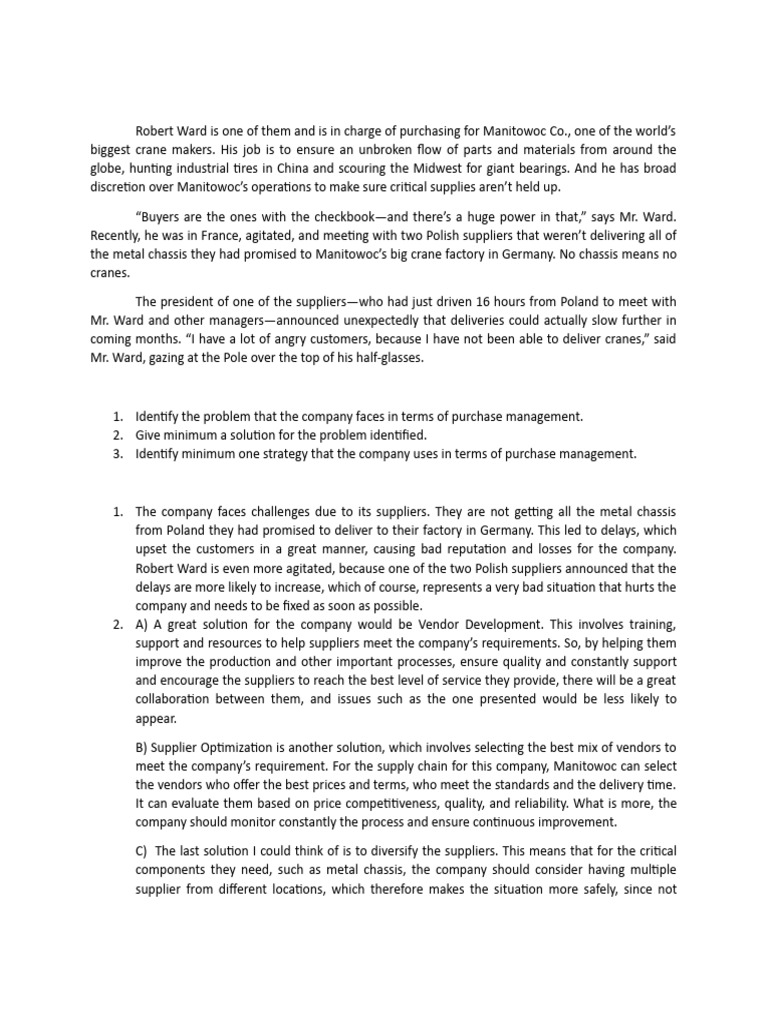 Robert Ward is one of them and is in charge of purchasing for Manitowoc Co., one of the world's biggest crane makers. His job is to ensure an unbroken flow of parts and materials from around the globe, hunting industrial tires in China and scouring the Midwest for giant bearings. And he has broad discretion over Manitowoc's operations to make sure critical supplies aren't held up.

"Buyers are the ones with the checkbook—and there's a huge power in that," says Mr. Ward. Recently, he was in France, agitated, and meeting with two Polish suppliers that weren't delivering all of the metal chassis they had promised to Manitowoc's big crane factory in Germany. No chassis means no cranes.

The president of one of the suppliers—who had just driven 16 hours from Poland to meet with Mr. Ward and other managers—announced unexpectedly that deliveries could actually slow further in coming months. "I have a lot of angry customers, because I have not been able to deliver cranes," said Mr. Ward, gazing at the Pole over the top of his half-glasses.

1. Identify the problem that the company faces in terms of purchase management.
2. Give minimum a solution for the problem identified.
3. Identify minimum one strategy that the company uses in terms of purchase management.

1. The company faces challenges due to its suppliers. They are not getting all the metal chassis from Poland they had promised to deliver to their factory in Germany. This led to delays, which upset the customers in a great manner, causing bad reputation and losses for the company. Robert Ward is even more agitated, because one of the two Polish suppliers announced that the delays are more likely to increase, which of course, represents a very bad situation that hurts the company and needs to be fixed as soon as possible.
2. A) A great solution for the company would be Vendor Development. This involves training, support and resources to help suppliers meet the company's requirements. So, by helping them improve the production and other important processes, ensure quality and constantly support and encourage the suppliers to reach the best level of service they provide, there will be a great collaboration between them, and issues such as the one presented would be less likely to appear.

B) Supplier Optimization is another solution, which involves selecting the best mix of vendors to meet the company's requirement. For the supply chain for this company, Manitowoc can select the vendors who offer the best prices and terms, who meet the standards and the delivery time. It can evaluate them based on price competitiveness, quality, and reliability. What is more, the company should monitor constantly the process and ensure continuous improvement.

C) The last solution I could think of is to diversify the suppliers. This means that for the critical components they need, such as metal chassis, the company should consider having multiple supplier from different locations, which therefore makes the situation more safely, since not